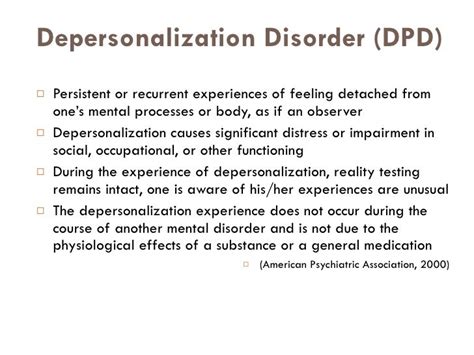 Depersonalization Disorder (DPD)

□ Persistent or recurrent experiences of feeling detached from one's mental processes or body, as if an observer

□ Depersonalization causes significant distress or impairment in social, occupational, or other functioning

□ During the experience of depersonalization, reality testing remains intact, one is aware of his/her experiences are unusual

□ The depersonalization experience does not occur during the course of another mental disorder and is not due to the physiological effects of a substance or a general medication

□ (American Psychiatric Association, 2000)